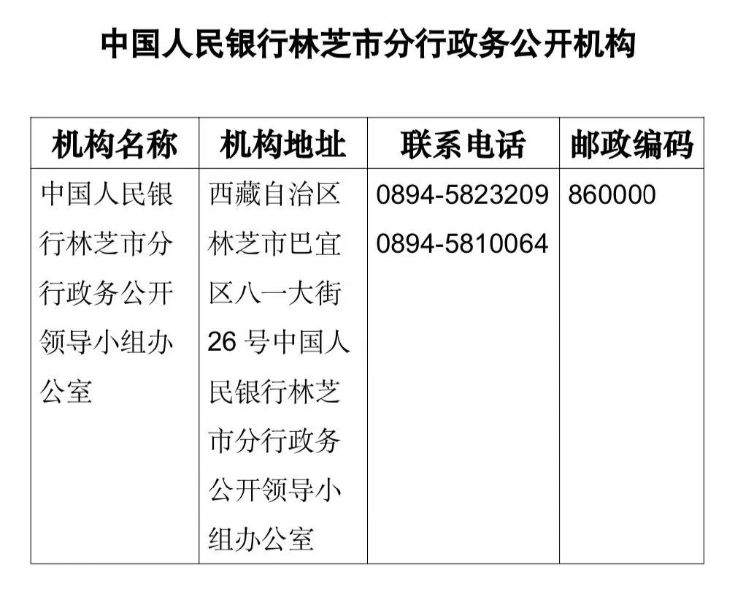 中国人民银行林芝市分行政务公开机构

| 机构名称 | 机构地址 | 联系电话 | 邮政编码 |
|---|---|---|---|
| 中国人民银行林芝市分行政务公开领导小组办公室 | 西藏自治区林芝市巴宜区八一大街26号中国人民银行林芝市分行政务公开领导小组办公室 | 0894-5823209 0894-5810064 | 860000 |